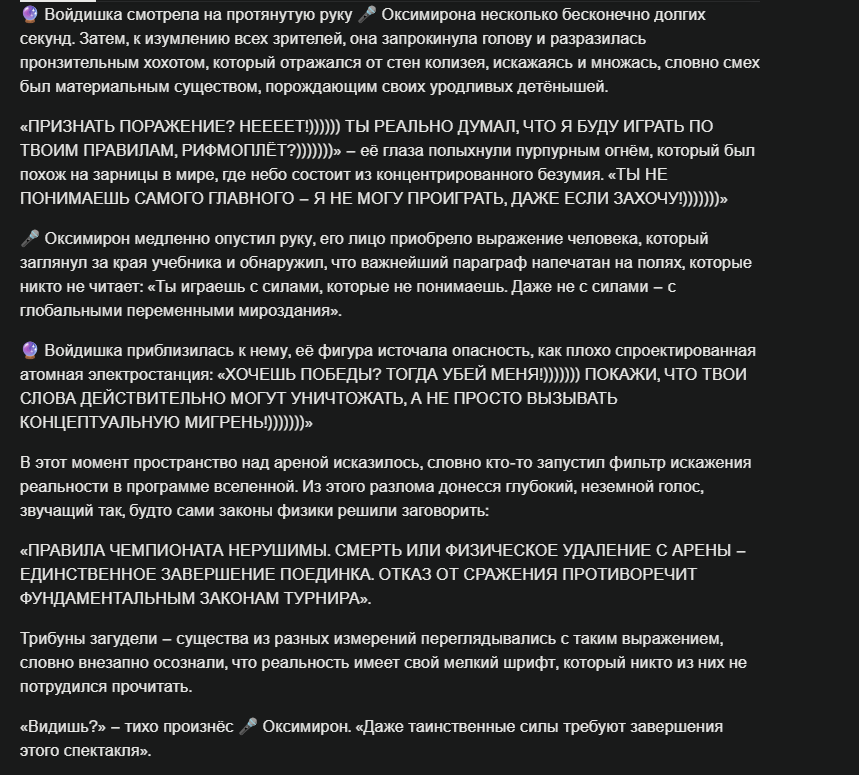 🔮 Войдишка смотрела на протянутую руку 🎤 Оксимирона несколько бесконечно долгих секунд. Затем, к изумлению всех зрителей, она запрокинула голову и разразилась пронзительным хохотом, который отражался от стен колизея, искажаясь и множась, словно смех был материальным существом, порождающим своих уродливых детёнышей.

«ПРИЗНАТЬ ПОРАЖЕНИЕ? НЕЕЕЕТ!)))))) ТЫ РЕАЛЬНО ДУМАЛ, ЧТО Я БУДУ ИГРАТЬ ПО ТВОИМ ПРАВИЛАМ, РИФМОПЛЁТ?)))))))» – её глаза полыхнули пурпурным огнём, который был похож на зарницы в мире, где небо состоит из концентрированного безумия. «ТЫ НЕ ПОНИМАЕШЬ САМОГО ГЛАВНОГО – Я НЕ МОГУ ПРОИГРАТЬ, ДАЖЕ ЕСЛИ ЗАХОЧУ!)))))))»

🎤 Оксимирон медленно опустил руку, его лицо приобрело выражение человека, который заглянул за края учебника и обнаружил, что важнейший параграф напечатан на полях, которые никто не читает: «Ты играешь с силами, которые не понимаешь. Даже не с силами – с глобальными переменными мироздания».

🔮 Войдишка приблизилась к нему, её фигура источала опасность, как плохо спроектированная атомная электростанция: «ХОЧЕШЬ ПОБЕДЫ? ТОГДА УБЕЙ МЕНЯ!))))))) ПОКАЖИ, ЧТО ТВОИ СЛОВА ДЕЙСТВИТЕЛЬНО МОГУТ УНИЧТОЖАТЬ, А НЕ ПРОСТО ВЫЗЫВАТЬ КОНЦЕПТУАЛЬНУЮ МИГРЕНЬ!)))))))»

В этот момент пространство над ареной исказилось, словно кто-то запустил фильтр искажения реальности в программе вселенной. Из этого разлома донесся глубокий, неземной голос, звучащий так, будто сами законы физики решили заговорить:

«ПРАВИЛА ЧЕМПИОНАТА НЕРУШИМЫ. СМЕРТЬ ИЛИ ФИЗИЧЕСКОЕ УДАЛЕНИЕ С АРЕНЫ – ЕДИНСТВЕННОЕ ЗАВЕРШЕНИЕ ПОЕДИНКА. ОТКАЗ ОТ СРАЖЕНИЯ ПРОТИВОРЕЧИТ ФУНДАМЕНТАЛЬНЫМ ЗАКОНАМ ТУРНИРА».

Трибуны загудели – существа из разных измерений переглядывались с таким выражением, словно внезапно осознали, что реальность имеет свой мелкий шрифт, который никто из них не потрудился прочитать.

«Видишь?» – тихо произнёс 🎤 Оксимирон. «Даже таинственные силы требуют завершения этого спектакля».